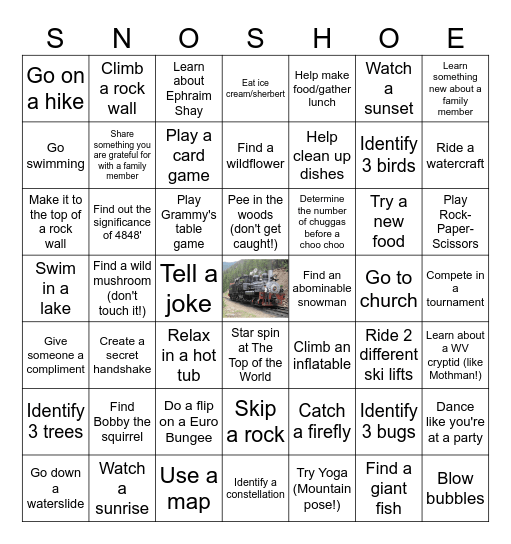 | S | N | O | S | H | O | E |
|---|---|---|---|---|---|---|
| Go on a hike | Climb a rock wall | Learn about Ephraim Shay | Eat ice cream/sherbert | Help make food/gather lunch | Watch a sunset | Learn something new about a family member |
| Go swimming | Share something you are grateful for with a family member | Play a card game | Find a wildflower | Help clean up dishes | Identify 3 birds | Ride a watercraft |
| Make it to the top of a rock wall | Find out the significance of 4848' | Play Grammy's table game | Pee in the woods (don't get caught!) | Determine the number of chuggas before a choo choo | Try a new food | Play Rock-Paper-Scissors |
| Swim in a lake | Find a wild mushroom (don't touch it!) | Tell a joke | | Find an abominable snowman | Go to church | Compete in a tournament |
| Give someone a compliment | Create a secret handshake | Relax in a hot tub | Star spin at The Top of the World | Climb an inflatable | Ride 2 different ski lifts | Learn about a WV cryptid (like Mothman!) |
| Identify 3 trees | Find Bobby the squirrel | Do a flip on a Euro Bungee | Skip a rock | Catch a firefly | Identify 3 bugs | Dance like you're at a party |
| Go down a waterslide | Watch a sunrise | Use a map | Identify a constellation | Try Yoga (Mountain pose!) | Find a giant fish | Blow bubbles |